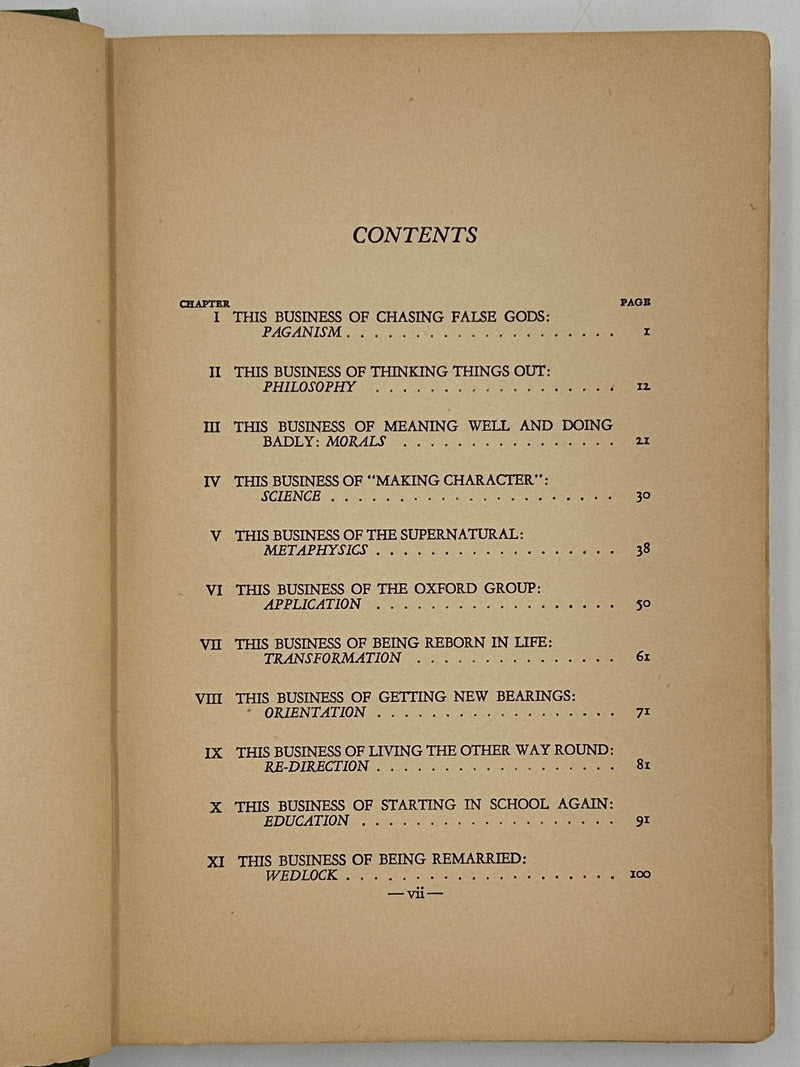 CONTENTS

CHAPTER
PAGE

I THIS BUSINESS OF CHASING FALSE GODS: PAGANISM 1

II THIS BUSINESS OF THINKING THINGS OUT: PHILOSOPHY 12

III THIS BUSINESS OF MEANING WELL AND DOING BADLY: MORALS 21

IV THIS BUSINESS OF "MAKING CHARACTER": SCIENCE 30

V THIS BUSINESS OF THE SUPERNATURAL: METAPHYSICS 38

VI THIS BUSINESS OF THE OXFORD GROUP: APPLICATION 50

VII THIS BUSINESS OF BEING REBORN IN LIFE: TRANSFORMATION 61

VIII THIS BUSINESS OF GETTING NEW BEARINGS: ORIENTATION 71

IX THIS BUSINESS OF LIVING THE OTHER WAY ROUND: RE-DIRECTION 81

X THIS BUSINESS OF STARTING IN SCHOOL AGAIN: EDUCATION 91

XI THIS BUSINESS OF BEING REMARRIED: WEDLOCK 100

—vii—